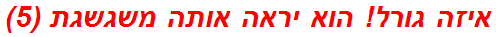 איזה גורל! הוא יראה אותה משגשגת (5)